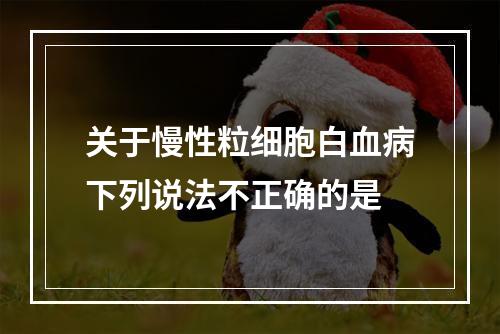 关于慢性粒细胞白血病
下列说法不正确的是